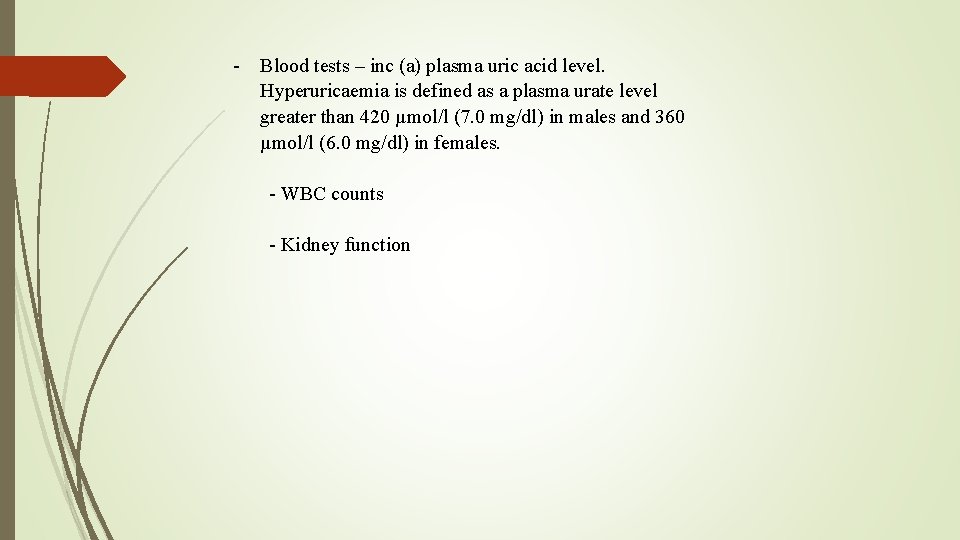 - Blood tests – inc (a) plasma uric acid level. Hyperuricaemia is defined as a plasma urate level greater than 420 µmol/l (7.0 mg/dl) in males and 360 µmol/l (6.0 mg/dl) in females.

- WBC counts

- Kidney function